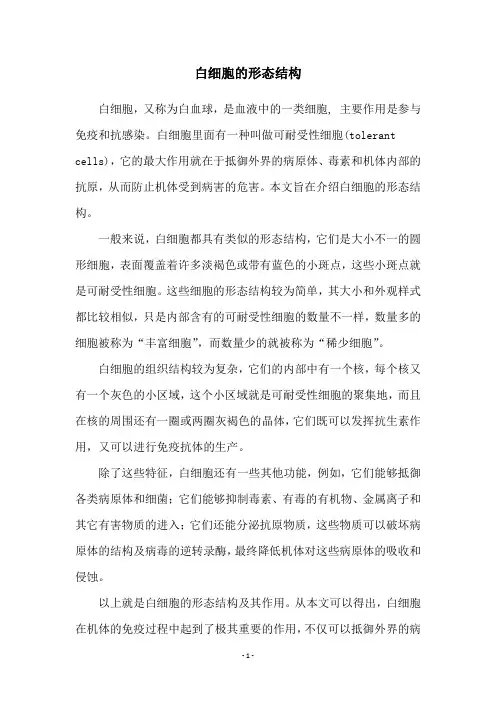 白细胞的形态结构

白细胞，又称为白血球，是血液中的一类细胞，主要作用是参与免疫和抗感染。白细胞里面有一种叫做可耐受性细胞(tolerant cells)，它的最大作用就在于抵御外界的病原体、毒素和机体内部的抗原，从而防止机体受到病害的危害。本文旨在介绍白细胞的形态结构。

一般来说，白细胞都具有类似的形态结构，它们是大小不一的圆形细胞，表面覆盖着许多淡褐色或带有蓝色的小斑点，这些小斑点就是可耐受性细胞。这些细胞的形态结构较为简单，其大小和外观样式都比较相似，只是内部含有的可耐受性细胞的数量不一样，数量多的细胞被称为“丰富细胞”，而数量少的就被称为“稀少细胞”。

白细胞的组织结构较为复杂，它们的内部中有一个核，每个核又有一个灰色的小区域，这个小区域就是可耐受性细胞的聚集地，而且在核的周围还有一圈或两圈灰褐色的晶体，它们既可以发挥抗生素作用，又可以进行免疫抗体的生产。

除了这些特征，白细胞还有一些其他功能，例如，它们能够抵御各类病原体和细菌；它们能够抑制毒素、有毒的有机物、金属离子和其它有害物质的进入；它们还能分泌抗原物质，这些物质可以破坏病原体的结构及病毒的逆转录酶，最终降低机体对这些病原体的吸收和侵蚀。

以上就是白细胞的形态结构及其作用。从本文可以得出，白细胞在机体的免疫过程中起到了极其重要的作用，不仅可以抵御外界的病

-1-